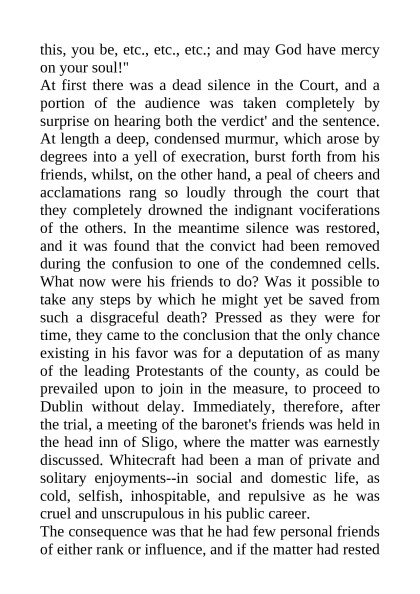 this, you be, etc., etc., etc.; and may God have mercy on your soul!"

At first there was a dead silence in the Court, and a portion of the audience was taken completely by surprise on hearing both the verdict' and the sentence. At length a deep, condensed murmur, which arose by degrees into a yell of execration, burst forth from his friends, whilst, on the other hand, a peal of cheers and acclamations rang so loudly through the court that they completely drowned the indignant vociferations of the others. In the meantime silence was restored, and it was found that the convict had been removed during the confusion to one of the condemned cells. What now were his friends to do? Was it possible to take any steps by which he might yet be saved from such a disgraceful death? Pressed as they were for time, they came to the conclusion that the only chance existing in his favor was for a deputation of as many of the leading Protestants of the county, as could be prevailed upon to join in the measure, to proceed to Dublin without delay. Immediately, therefore, after the trial, a meeting of the baronet's friends was held in the head inn of Sligo, where the matter was earnestly discussed. Whitecraft had been a man of private and solitary enjoyments--in social and domestic life, as cold, selfish, inhospitable, and repulsive as he was cruel and unscrupulous in his public career.

The consequence was that he had few personal friends of either rank or influence, and if the matter had rested